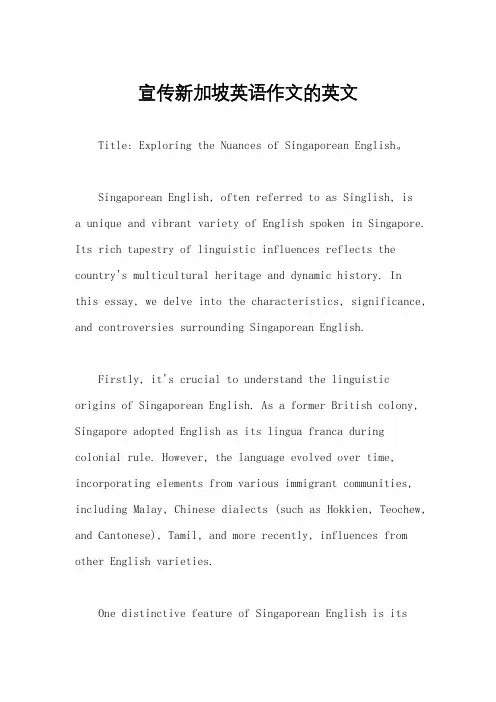 宣传新加坡英语作文的英文

Title: Exploring the Nuances of Singaporean English。

Singaporean English, often referred to as Singlish, is a unique and vibrant variety of English spoken in Singapore. Its rich tapestry of linguistic influences reflects the country's multicultural heritage and dynamic history. In this essay, we delve into the characteristics, significance, and controversies surrounding Singaporean English.

Firstly, it's crucial to understand the linguistic origins of Singaporean English. As a former British colony, Singapore adopted English as its lingua franca during colonial rule. However, the language evolved over time, incorporating elements from various immigrant communities, including Malay, Chinese dialects (such as Hokkien, Teochew, and Cantonese), Tamil, and more recently, influences from other English varieties.

One distinctive feature of Singaporean English is its